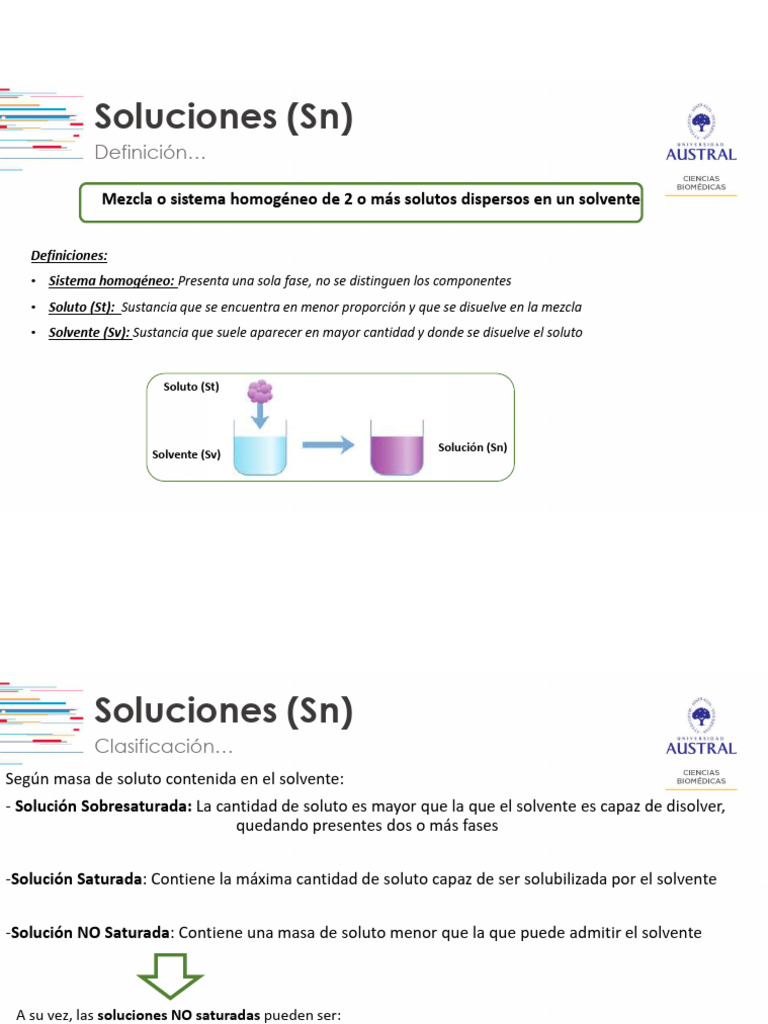 Soluciones (Sn)
Definición…

UNIVERSIDAD AUSTRAL
CIENCIAS BIOMÉDICAS

Mezcla o sistema homogéneo de 2 o más solutos dispersos en un solvente

Definiciones:

• Sistema homogéneo: Presenta una sola fase, no se distinguen los componentes
• Soluto (St): Sustancia que se encuentra en menor proporción y que se disuelve en la mezcla
• Solvente (Sv): Sustancia que suele aparecer en mayor cantidad y donde se disuelve el soluto

Soluto (St)
Solvente (Sv)
Solución (Sn)

Soluciones (Sn)
Clasificación…

UNIVERSIDAD AUSTRAL
CIENCIAS BIOMÉDICAS

Según masa de soluto contenida en el solvente:
- Solución Sobresaturada: La cantidad de soluto es mayor que la que el solvente es capaz de disolver, quedando presentes dos o más fases

-Solución Saturada: Contiene la máxima cantidad de soluto capaz de ser solubilizada por el solvente

-Solución NO Saturada: Contiene una masa de soluto menor que la que puede admitir el solvente

A su vez, las soluciones NO saturadas pueden ser: